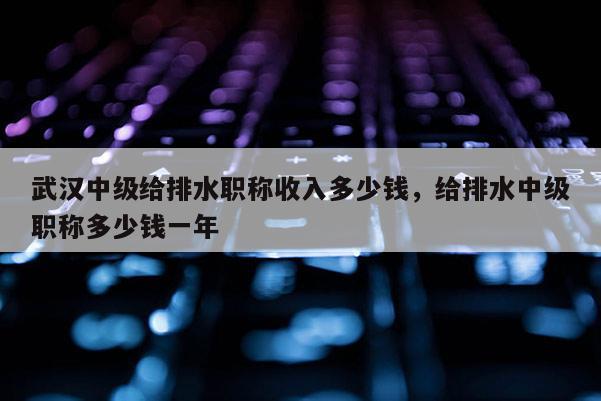 武汉中级给排水职称收入多少钱，给排水中级职称多少钱一年